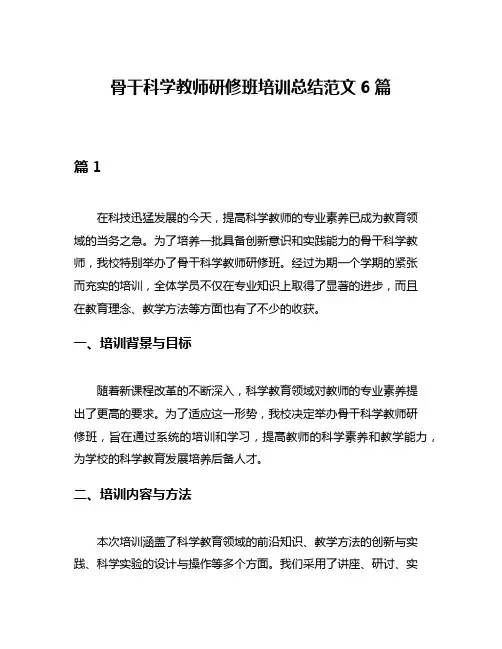 骨干科学教师研修班培训总结范文 6 篇

篇 1

在科技迅猛发展的今天，提高科学教师的专业素养已成为教育领域的当务之急。为了培养一批具备创新意识和实践能力的骨干科学教师，我校特别举办了骨干科学教师研修班。经过为期一个学期的紧张而充实的培训，全体学员不仅在专业知识上取得了显著的进步，而且在教育理念、教学方法等方面也有了不少的收获。

一、培训背景与目标

随着新课程改革的不断深入，科学教育领域对教师的专业素养提出了更高的要求。为了适应这一形势，我校决定举办骨干科学教师研修班，旨在通过系统的培训和学习，提高教师的科学素养和教学能力，为学校的科学教育发展培养后备人才。

二、培训内容与方法

本次培训涵盖了科学教育领域的前沿知识、教学方法的创新与实践、科学实验的设计与操作等多个方面。我们采用了讲座、研讨、实